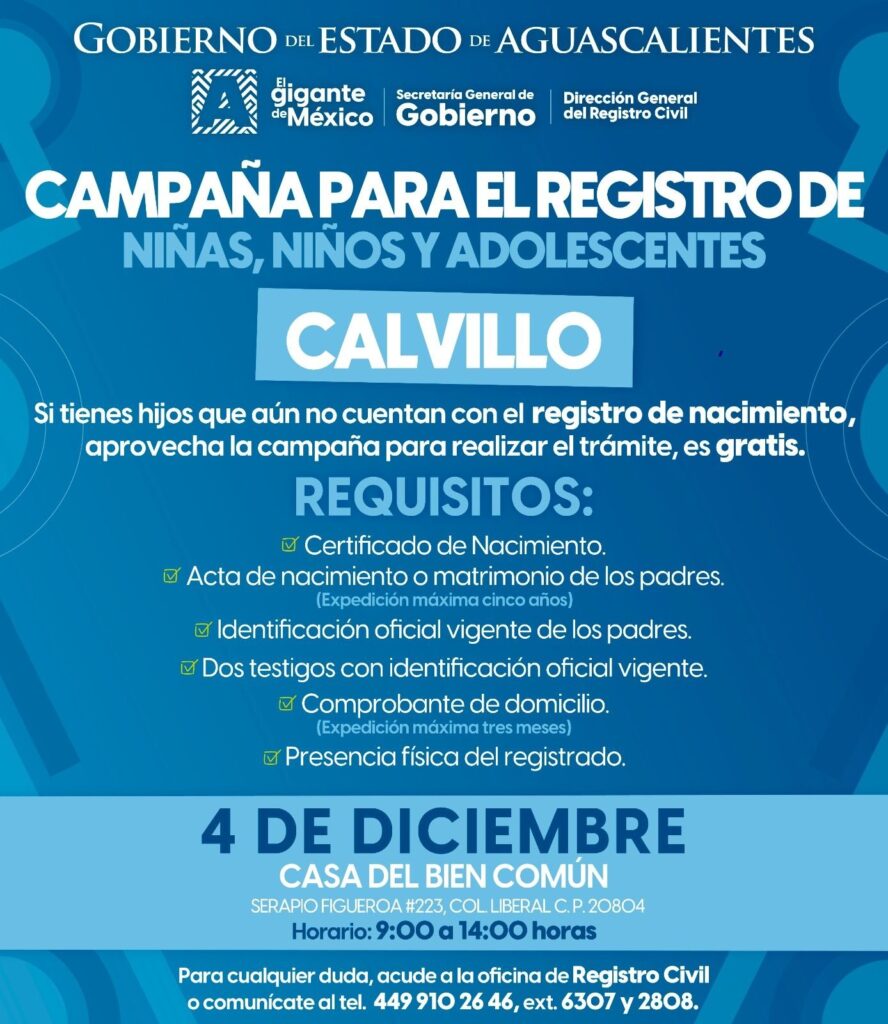 GOBIERNO DEL ESTADO DE AGUASCALIENTES

El gigante de México

Secretaría General de Gobierno

Dirección General del Registro Civil

CAMPAÑA PARA EL REGISTRO DE NIÑAS, NIÑOS Y ADOLESCENTES

CALVILLO

Si tienes hijos que aún no cuentan con el registro de nacimiento, aprovecha la campaña para realizar el trámite, es gratis.

REQUISITOS:

☑ Certificado de Nacimiento.
☑ Acta de nacimiento o matrimonio de los padres.
(Expedición máxima cinco años)
☑ Identificación oficial vigente de los padres.
☑ Dos testigos con identificación oficial vigente.
☑ Comprobante de domicilio.
(Expedición máxima tres meses)
☑ Presencia física del registrado.

4 DE DICIEMBRE
CASA DEL BIEN COMÚN
SERAPIO FIGUEROA #223, COL. LIBERAL C. P. 20804
Horario: 9:00 a 14:00 horas

Para cualquier duda, acude a la oficina de Registro Civil o comunícate al tel. 449 910 26 46, ext. 6307 y 2808.